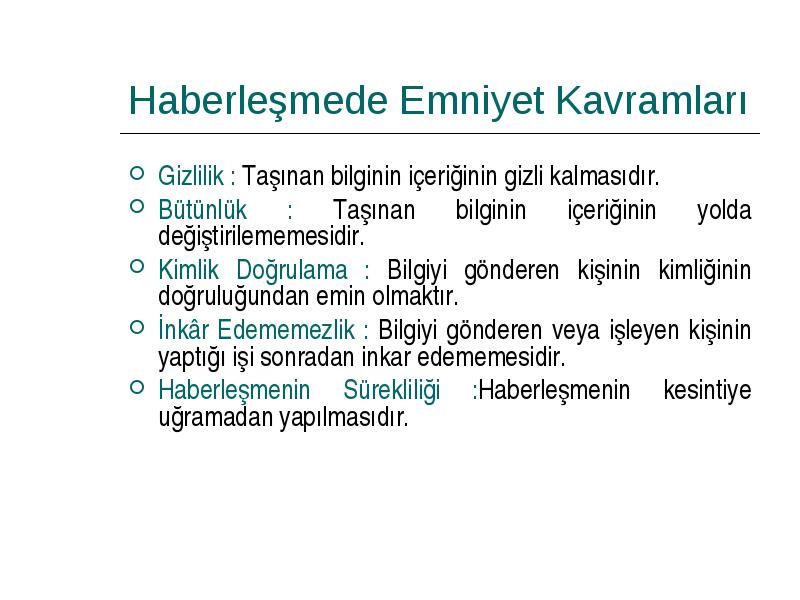 Haberleşmede Emniyet Kavramları

Gizlilik : Taşınan bilginin içeriğinin gizli kalmasıdır.

Bütünlük : Taşınan bilginin içeriğinin yolda değiştirilememesidir.

Kimlik Doğrulama : Bilgiyi gönderen kişinin kimliğinin doğruluğundan emin olmaktır.

İnkâr Edememezlik : Bilgiyi gönderen veya işleyen kişinin yaptığı işi sonradan inkar edememesidir.

Haberleşmenin Sürekliliği :Haberleşmenin kesintiye uğramadan yapılmasıdır.